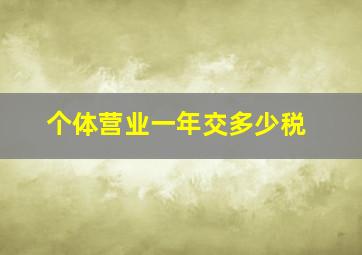 个体营业一年交多少税